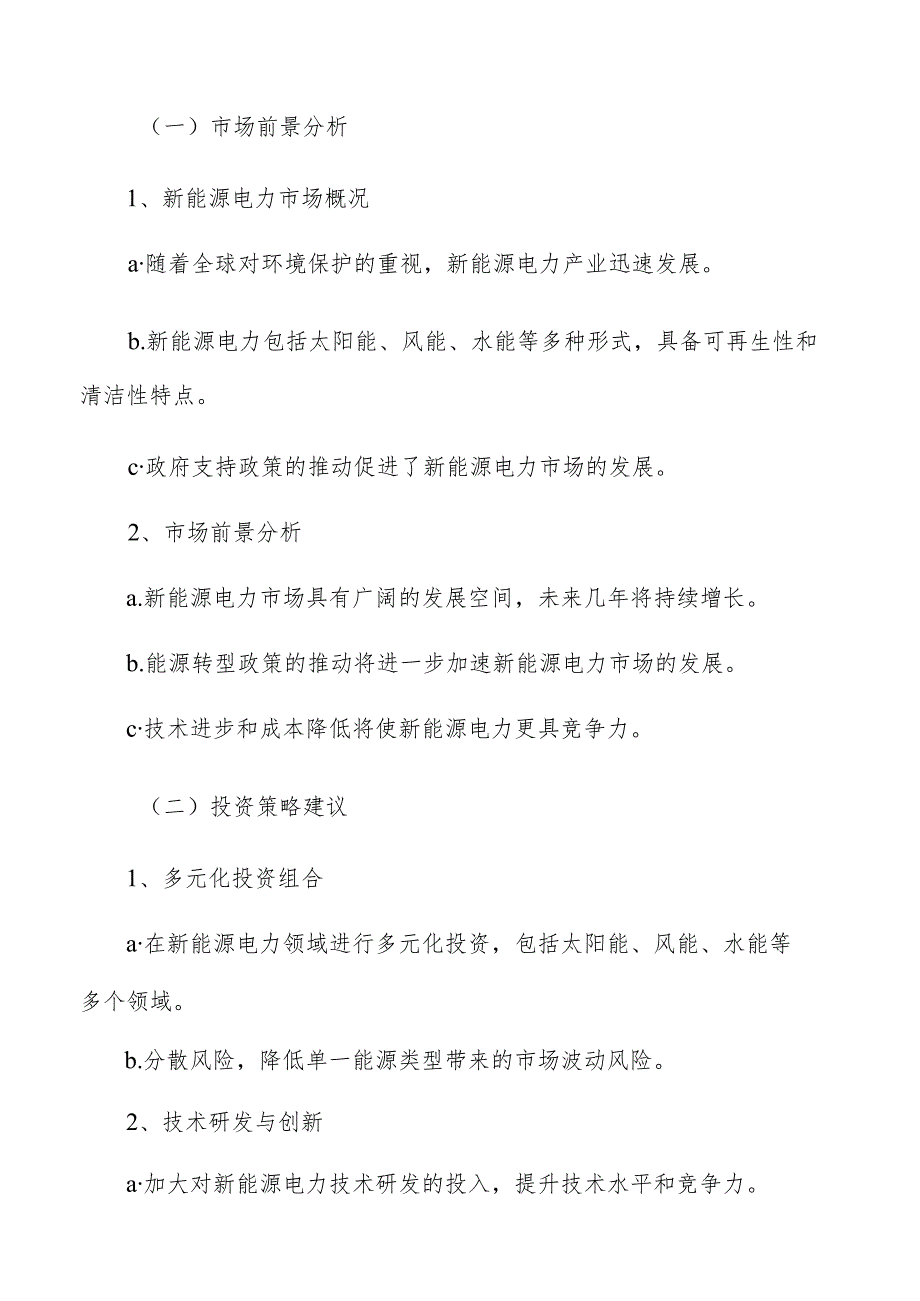 （一）市场前景分析

1、新能源电力市场概况

a·随着全球对环境保护的重视，新能源电力产业迅速发展。

b.新能源电力包括太阳能、风能、水能等多种形式，具备可再生性和清洁性特点。

c·政府支持政策的推动促进了新能源电力市场的发展。

2、市场前景分析

a.新能源电力市场具有广阔的发展空间，未来几年将持续增长。

b.能源转型政策的推动将进一步加速新能源电力市场的发展。

c·技术进步和成本降低将使新能源电力更具竞争力。

（二）投资策略建议

1、多元化投资组合

a·在新能源电力领域进行多元化投资，包括太阳能、风能、水能等多个领域。

b.分散风险，降低单一能源类型带来的市场波动风险。

2、技术研发与创新

a·加大对新能源电力技术研发的投入，提升技术水平和竞争力。